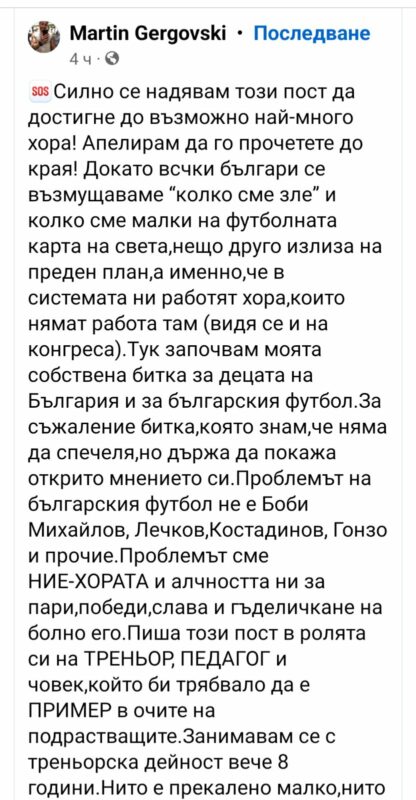 Martin Gergovski · Последване
4 ч ·

SOS Силно се надявам този пост да достигне до възможно най-много хора! Апелирам да го прочетете до края! Докато всчки българи се възмущаваме "колко сме зле" и колко сме малки на футболната карта на света,нещо друго излиза на преден план,а именно,че в системата ни работят хора,които нямат работа там (видя се и на конгреса).Тук започвам моята собствена битка за децата на България и за българския футбол.За съжаление битка,която знам,че няма да спечеля,но държа да покажа открито мнението си.Проблемът на българския футбол не е Боби Михайлов, Лечков,Костадинов, Гонзо и прочие.Проблемът сме НИЕ-ХОРАТА и алчността ни за пари,победи,слава и гъделичкане на болно его.Пиша този пост в ролята си на ТРЕНЬОР, ПЕДАГОГ и човек,който би трябвало да е ПРИМЕР в очите на подрастващите.Занимавам се с треньорска дейност вече 8 години.Нито е прекалено малко,нито